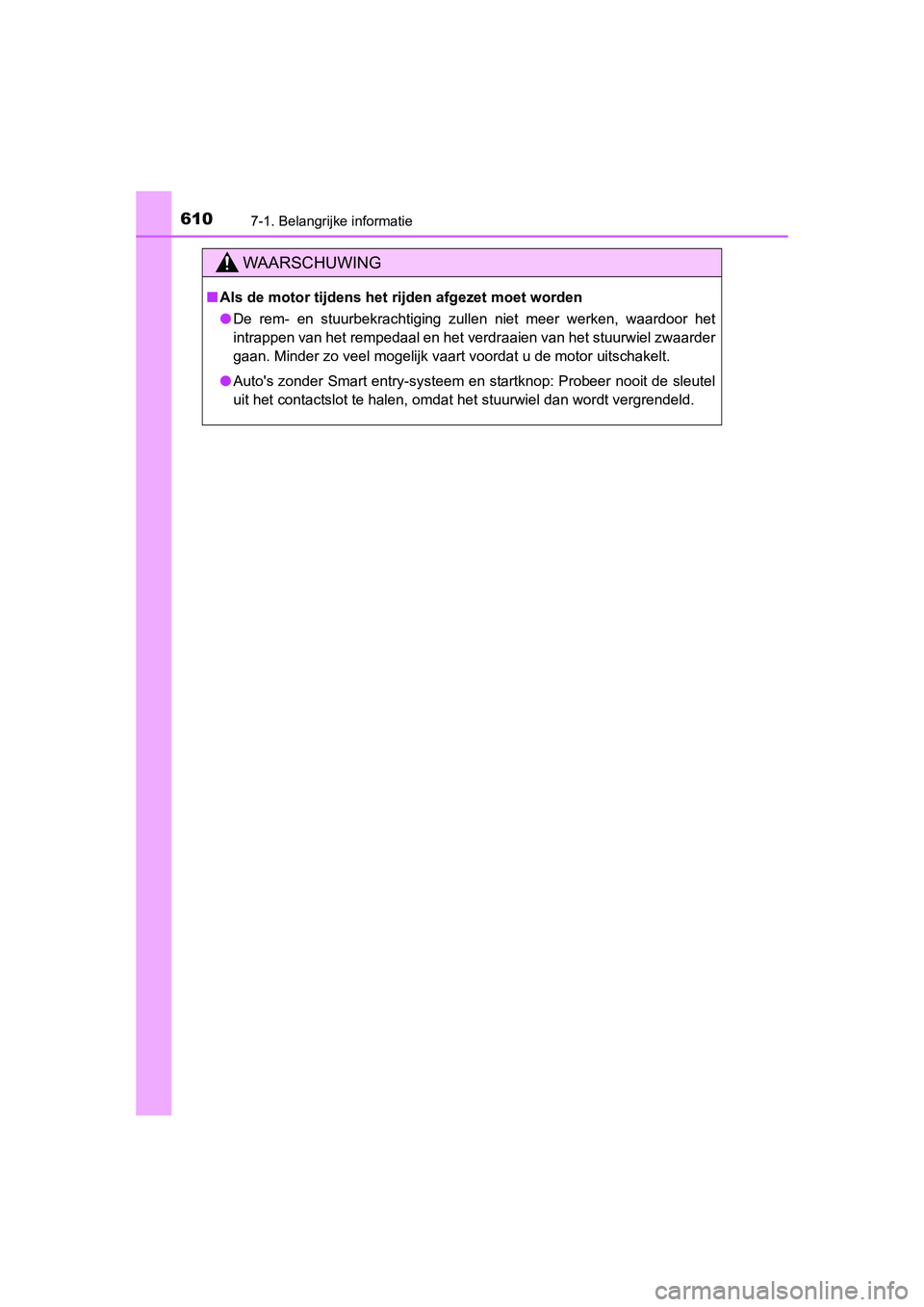 610 7-1. Belangrijke informatie

WAARSCHUWING

■ Als de motor tijdens het rijden afgezet moet worden

● De rem- en stuurbekrachtiging zullen niet meer werken, waardoor het intrappen van het rempedaal en het verdraaien van het stuurwiel zwaarder gaan. Minder zo veel mogelijk vaart voordat u de motor uitschakelt.

● Auto's zonder Smart entry-systeem en startknop: Probeer nooit de sleutel uit het contactslot te halen, omdat het stuurwiel dan wordt vergrendeld.

carmanualsonline.info